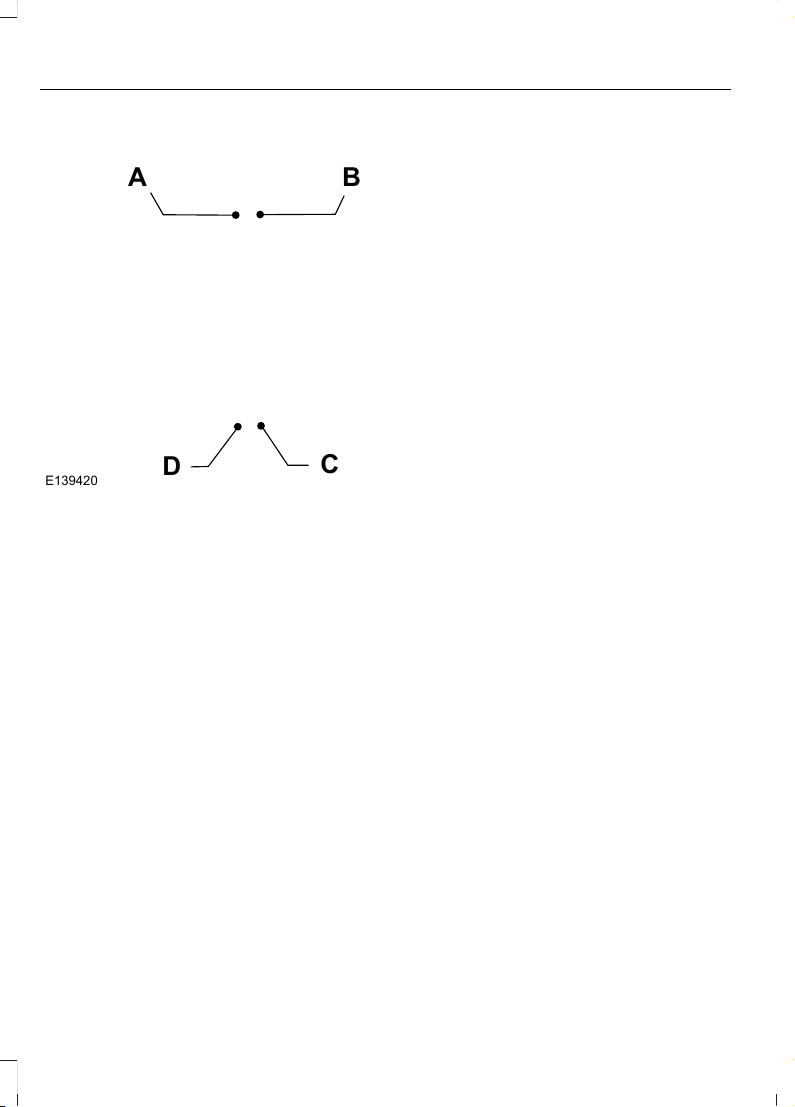 A
B
D
C
E139420